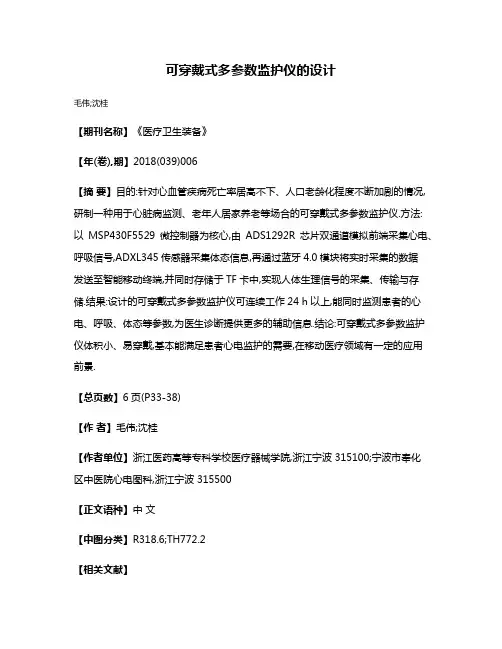 可穿戴式多参数监护仪的设计

毛伟;沈桂

【期刊名称】《医疗卫生装备》

【年(卷),期】2018(039)006

【摘 要】目的:针对心血管疾病死亡率居高不下、人口老龄化程度不断加剧的情况,研制一种用于心脏病监测、老年人居家养老等场合的可穿戴式多参数监护仪.方法:以 MSP430F5529 微控制器为核心,由 ADS1292R 芯片双通道模拟前端采集心电、呼吸信号,ADXL345 传感器采集体态信息,再通过蓝牙 4.0 模块将实时采集的数据发送至智能移动终端,并同时存储于 TF 卡中,实现人体生理信号的采集、传输与存储.结果:设计的可穿戴式多参数监护仪可连续工作 24 h 以上,能同时监测患者的心电、呼吸、体态等参数,为医生诊断提供更多的辅助信息.结论:可穿戴式多参数监护仪体积小、易穿戴,基本能满足患者心电监护的需要,在移动医疗领域有一定的应用前景.

【总页数】6 页(P33-38)

【作 者】毛伟;沈桂

【作者单位】浙江医药高等专科学校医疗器械学院,浙江宁波 315100;宁波市奉化区中医院心电图科,浙江宁波 315500

【正文语种】中 文

【中图分类】R318.6;TH772.2

【相关文献】